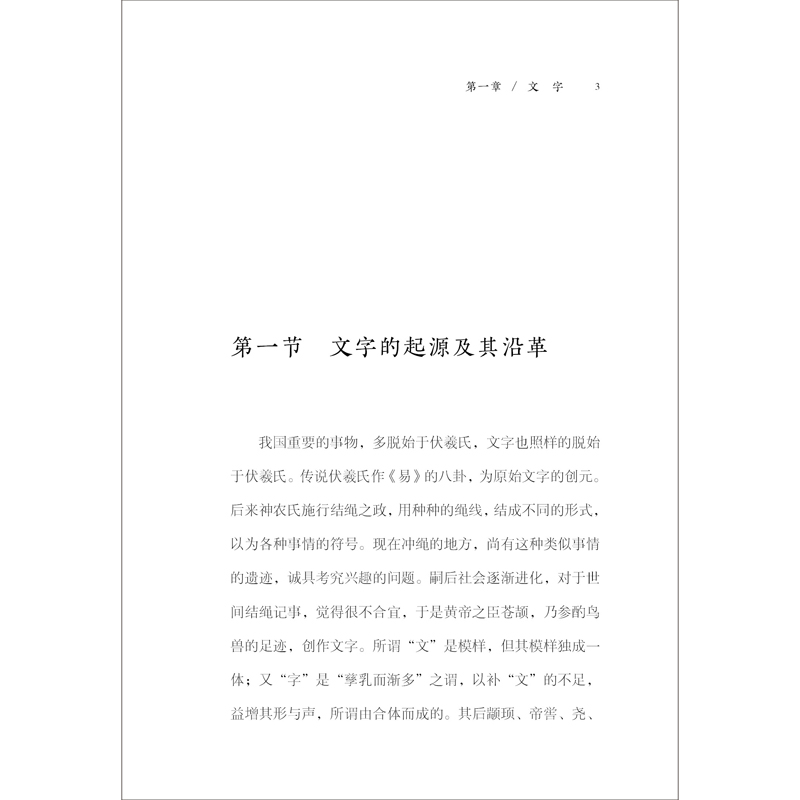 第一章 / 文 字 3

第一节 文字的起源及其沿革

我国重要的事物，多脱始于伏羲氏，文字也照样的脱始于伏羲氏。传说伏羲氏作《易》的八卦，为原始文字的创元。后来神农氏施行结绳之政，用种种的绳线，结成不同的形式，以为各种事情的符号。现在冲绳的地方，尚有这种类似事情的遗迹，诚具考究兴趣的问题。嗣后社会逐渐进化，对于世间结绳记事，觉得很不合宜，于是黄帝之臣苍颉，乃参酌鸟兽的足迹，创作文字。所谓“文”是模样，但其模样独成一体；又“字”是“孳乳而渐多”之谓，以补“文”的不足，益增其形与声，所谓由合体而成的。其后颛顼、帝喾、尧、